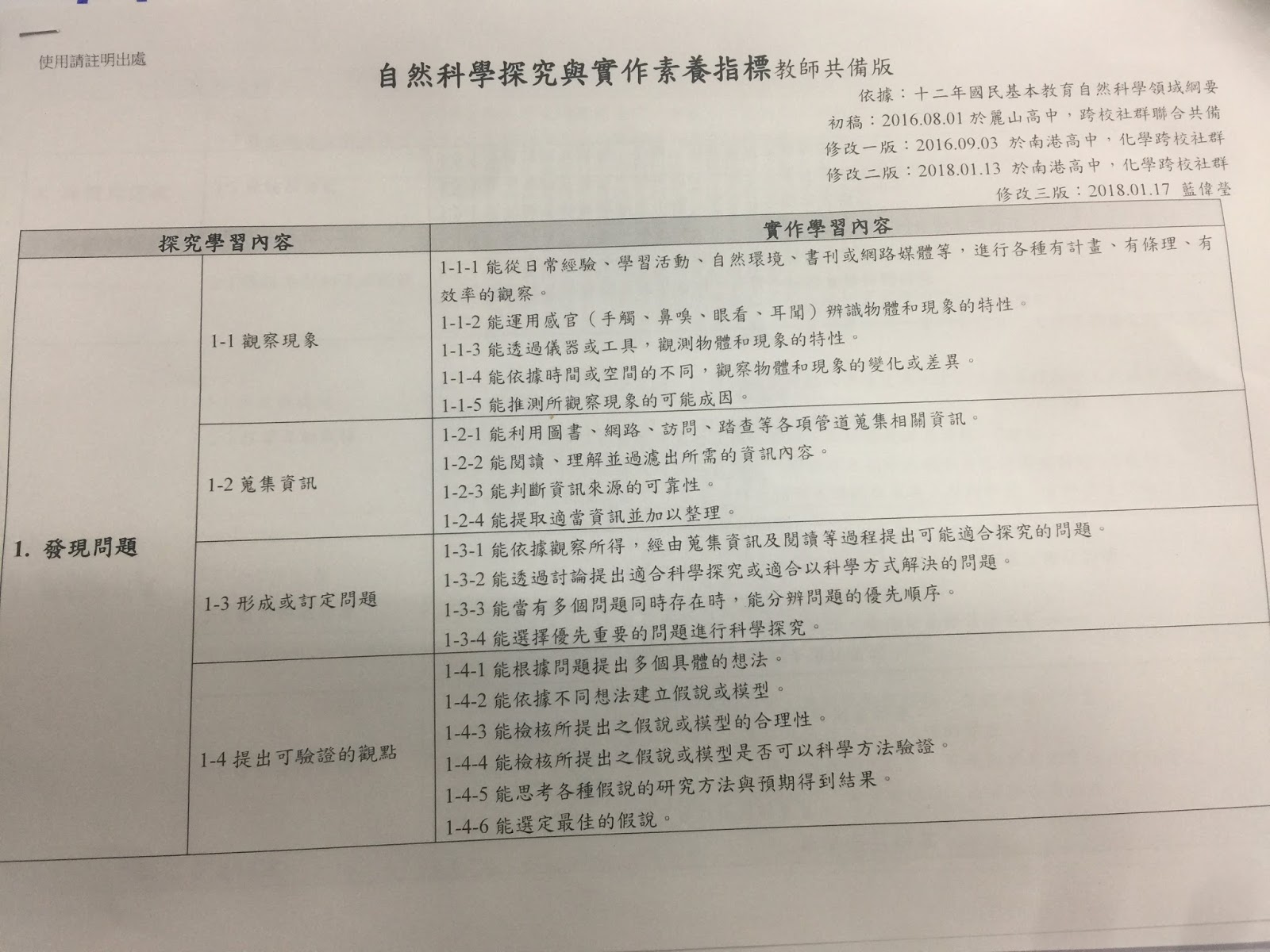 使用請註明出處

自然科學探究與實作素養指標教師共備版

依據：十二年國民基本教育自然科學領域綱要
初稿：2016.08.01 於麗山高中，跨校社群聯合共備
修改一版：2016.09.03 於南港高中，化學跨校社群
修改二版：2018.01.13 於南港高中，化學跨校社群
修改三版：2018.01.17 藍偉瑩

| 探究學習內容 | | 實作學習內容 |
|---|---|---|
| 1. 發現問題 | 1-1 觀察現象 | 1-1-1 能從日常經驗、學習活動、自然環境、書刊或網路媒體等，進行各種有計畫、有條理、有效率的觀察。<br>1-1-2 能運用感官（手觸、鼻嗅、眼看、耳聞）辨識物體和現象的特性。<br>1-1-3 能透過儀器或工具，觀測物體和現象的特性。<br>1-1-4 能依據時間或空間的不同，觀察物體和現象的變化或差異。<br>1-1-5 能推測所觀察現象的可能成因。 |
| | 1-2 蒐集資訊 | 1-2-1 能利用圖書、網路、訪問、踏查等各項管道蒐集相關資訊。<br>1-2-2 能閱讀、理解並過濾出所需的資訊內容。<br>1-2-3 能判斷資訊來源的可靠性。<br>1-2-4 能提取適當資訊並加以整理。 |
| | 1-3 形成或訂定問題 | 1-3-1 能依據觀察所得，經由蒐集資訊及閱讀等過程提出可能適合探究的問題。<br>1-3-2 能透過討論提出適合科學探究或適合以科學方式解決的問題。<br>1-3-3 能當有多個問題同時存在時，能分辨問題的優先順序。<br>1-3-4 能選擇優先重要的問題進行科學探究。 |
| | 1-4 提出可驗證的觀點 | 1-4-1 能根據問題提出多個具體的想法。<br>1-4-2 能依據不同想法建立假說或模型。<br>1-4-3 能檢核所提出之假說或模型的合理性。<br>1-4-4 能檢核所提出之假說或模型是否可以科學方法驗證。<br>1-4-5 能思考各種假說的研究方法與預期得到結果。<br>1-4-6 能選定最佳的假說。 |